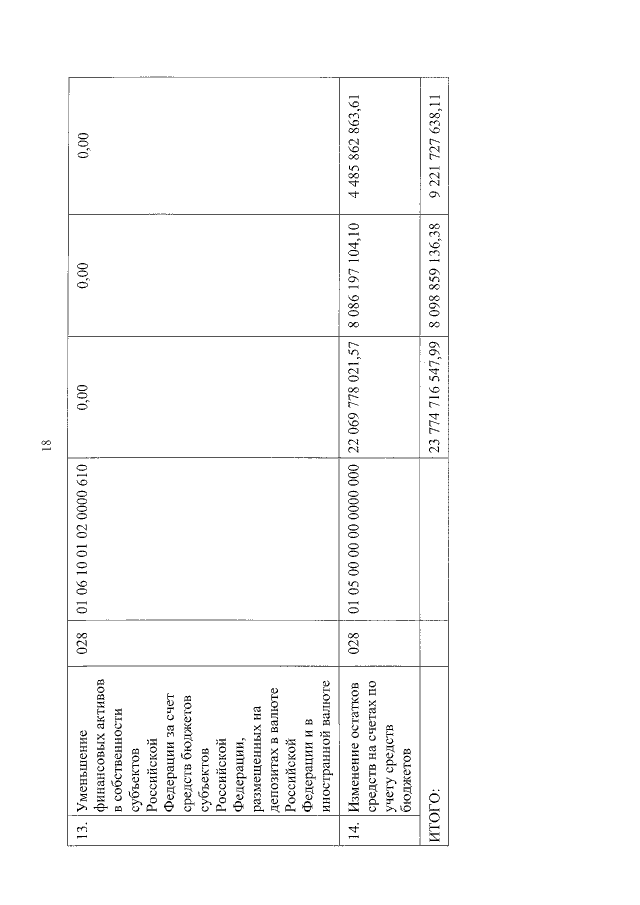 18

| 13. | Уменьшение финансовых активов в собственности субъектов Российской Федерации за счет средств бюджетов субъектов Российской Федерации, размещенных на депозитах в валюте Российской Федерации и в иностранной валюте | 028 | 01 06 10 01 02 0000 610 | 0,00 | 0,00 | 0,00 |
|---|---|---|---|---|---|---|
| 14. | Изменение остатков средств на счетах по учету средств бюджетов | 028 | 01 05 00 00 00 0000 000 | 22 069 778 021,57 | 8 086 197 104,10 | 4 485 862 863,61 |
| ИТОГО: | | | | 23 774 716 547,99 | 8 098 859 136,38 | 9 221 727 638,11 |